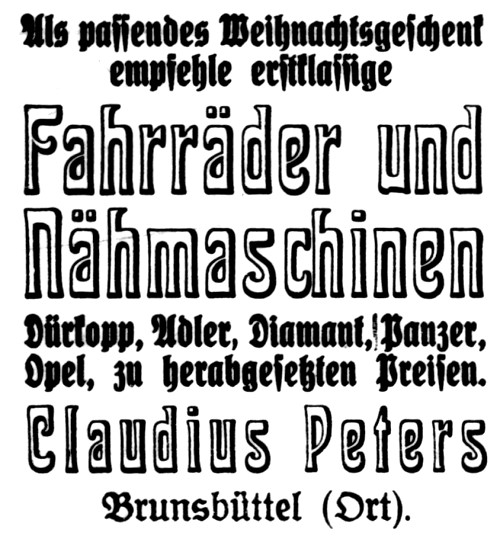 Als passendes Weihnachtsgeschenk empfehle erstklassige

Fahrräder und Nähmaschinen

Dürkopp, Adler, Diamant, Panzer, Opel, zu herabgesetzten Preisen.

Claudius Peters

Brunsbüttel (Ort).